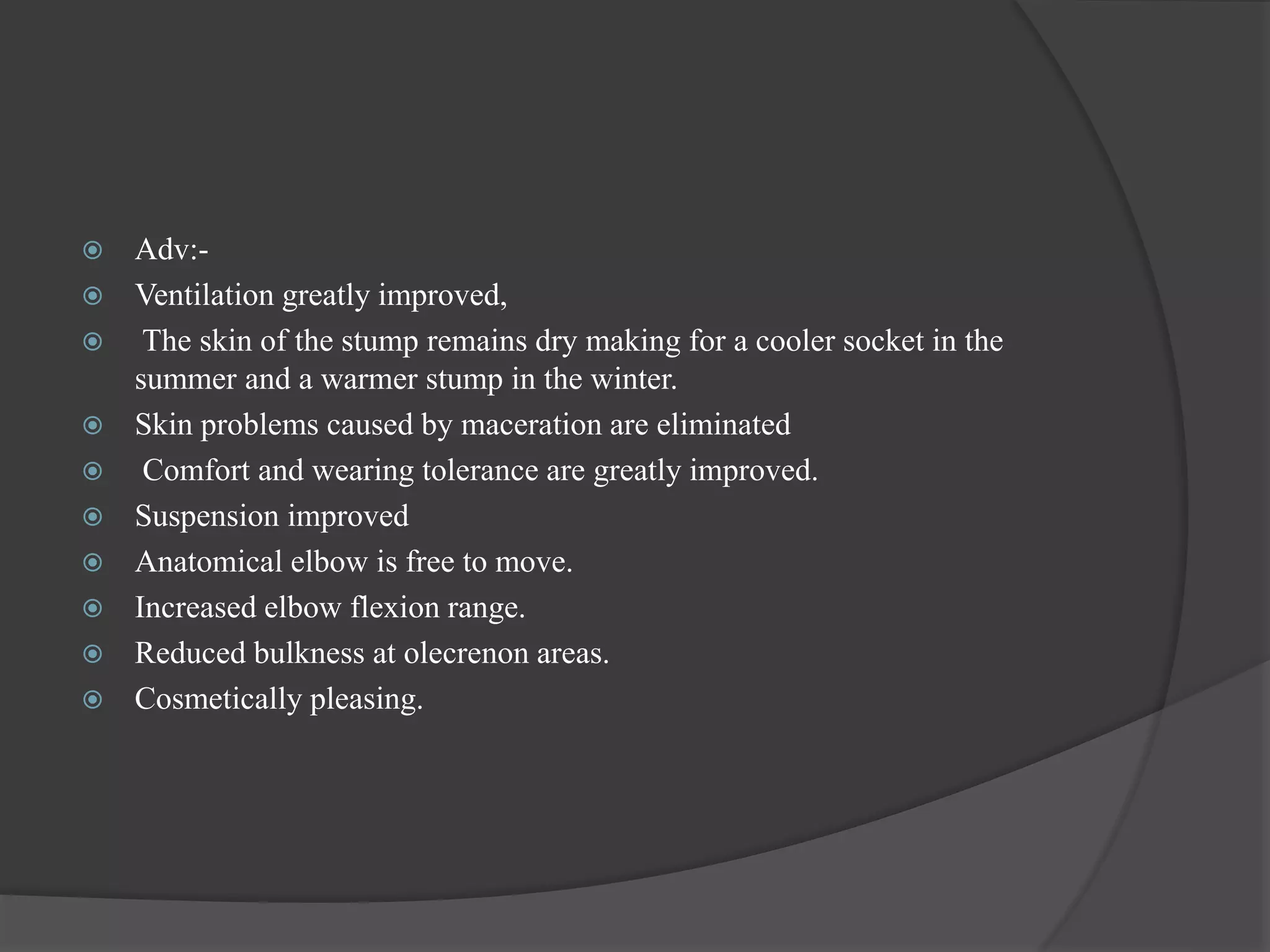 Adv:-
Ventilation greatly improved,
The skin of the stump remains dry making for a cooler socket in the summer and a warmer stump in the winter.
Skin problems caused by maceration are eliminated
Comfort and wearing tolerance are greatly improved.
Suspension improved
Anatomical elbow is free to move.
Increased elbow flexion range.
Reduced bulkness at olecrenon areas.
Cosmetically pleasing.